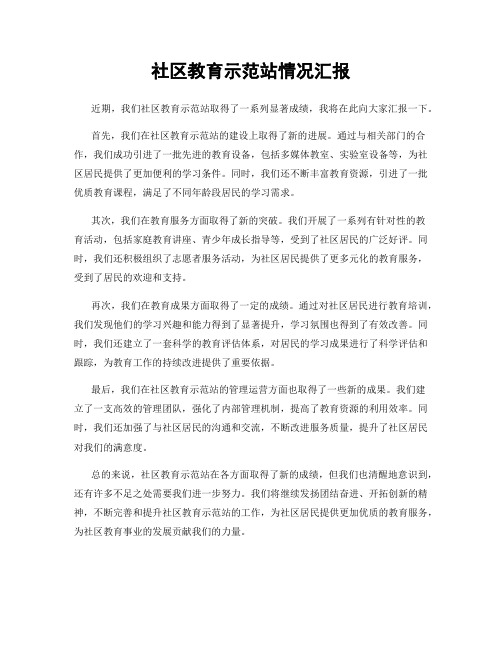 社区教育示范站情况汇报

近期，我们社区教育示范站取得了一系列显著成绩，我将在此向大家汇报一下。

首先，我们在社区教育示范站的建设上取得了新的进展。通过与相关部门的合作，我们成功引进了一批先进的教育设备，包括多媒体教室、实验室设备等，为社区居民提供了更加便利的学习条件。同时，我们还不断丰富教育资源，引进了一批优质教育课程，满足了不同年龄段居民的学习需求。

其次，我们在教育服务方面取得了新的突破。我们开展了一系列有针对性的教育活动，包括家庭教育讲座、青少年成长指导等，受到了社区居民的广泛好评。同时，我们还积极组织了志愿者服务活动，为社区居民提供了更多元化的教育服务，受到了居民的欢迎和支持。

再次，我们在教育成果方面取得了一定的成绩。通过对社区居民进行教育培训，我们发现他们的学习兴趣和能力得到了显著提升，学习氛围也得到了有效改善。同时，我们还建立了一套科学的教育评估体系，对居民的学习成果进行了科学评估和跟踪，为教育工作的持续改进提供了重要依据。

最后，我们在社区教育示范站的管理运营方面也取得了一些新的成果。我们建立了一支高效的管理团队，强化了内部管理机制，提高了教育资源的利用效率。同时，我们还加强了与社区居民的沟通和交流，不断改进服务质量，提升了社区居民对我们的满意度。

总的来说，社区教育示范站在各方面取得了新的成绩，但我们也清醒地意识到，还有许多不足之处需要我们进一步努力。我们将继续发扬团结奋进、开拓创新的精神，不断完善和提升社区教育示范站的工作，为社区居民提供更加优质的教育服务，为社区教育事业的发展贡献我们的力量。